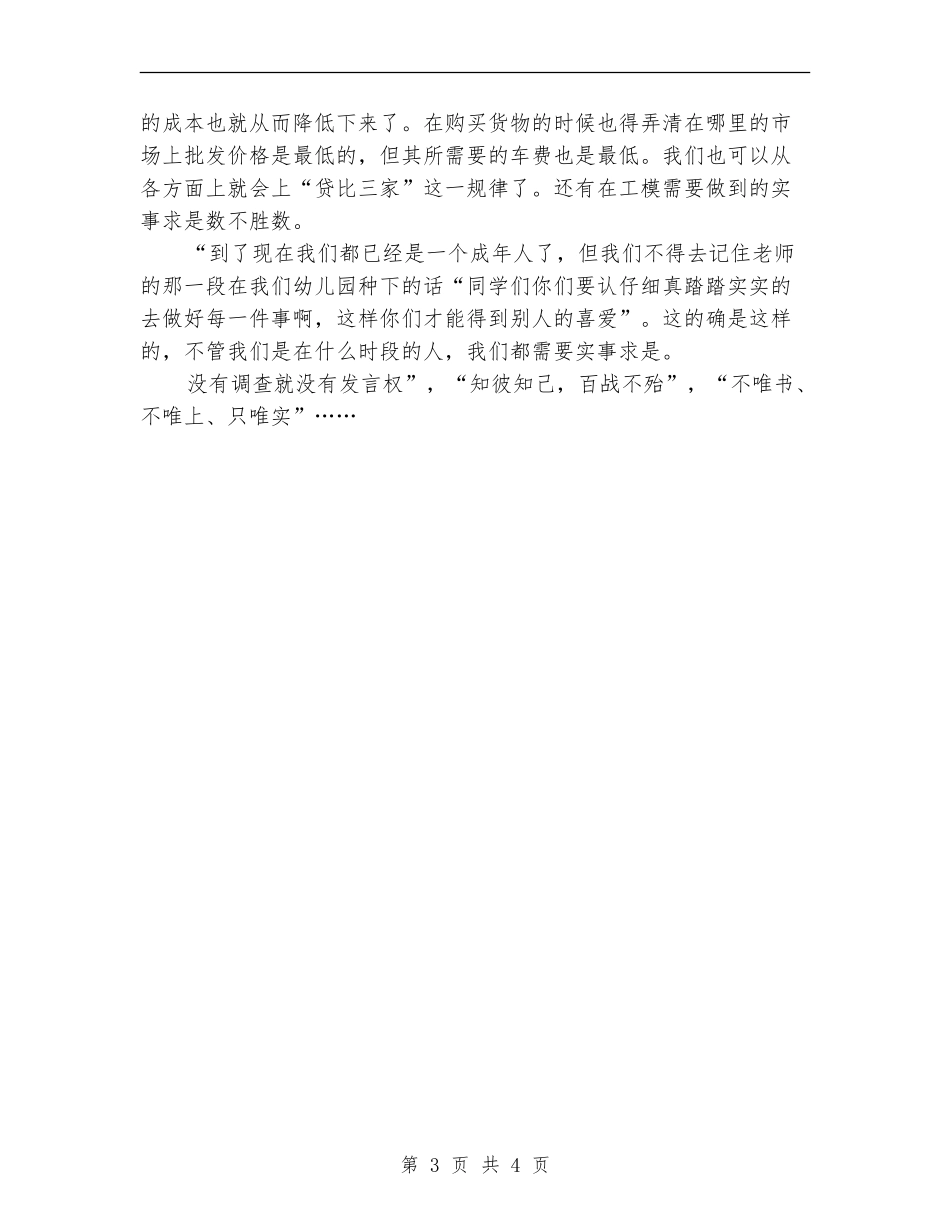 的成本也就从而降低下来了。在购买货物的时候也得弄清在哪里的市场上批发价格是最低的，但其所需要的车费也是最低。我们也可以从各方面上就会上“贷比三家”这一规律了。还有在工模需要做到的实事求是数不胜数。

“到了现在我们都已经是一个成年人了，但我们不得去记住老师的那一段在我们幼儿园种下的话“同学们你们要认仔细真踏踏实实的去做好每一件事啊，这样你们才能得到别人的喜爱”。这的确是这样的，不管我们是在什么时段的人，我们都需要实事求是。

没有调查就没有发言权”，“知彼知己，百战不殆”，“不唯书、不唯上、只唯实”……

第 3 页 共 4 页